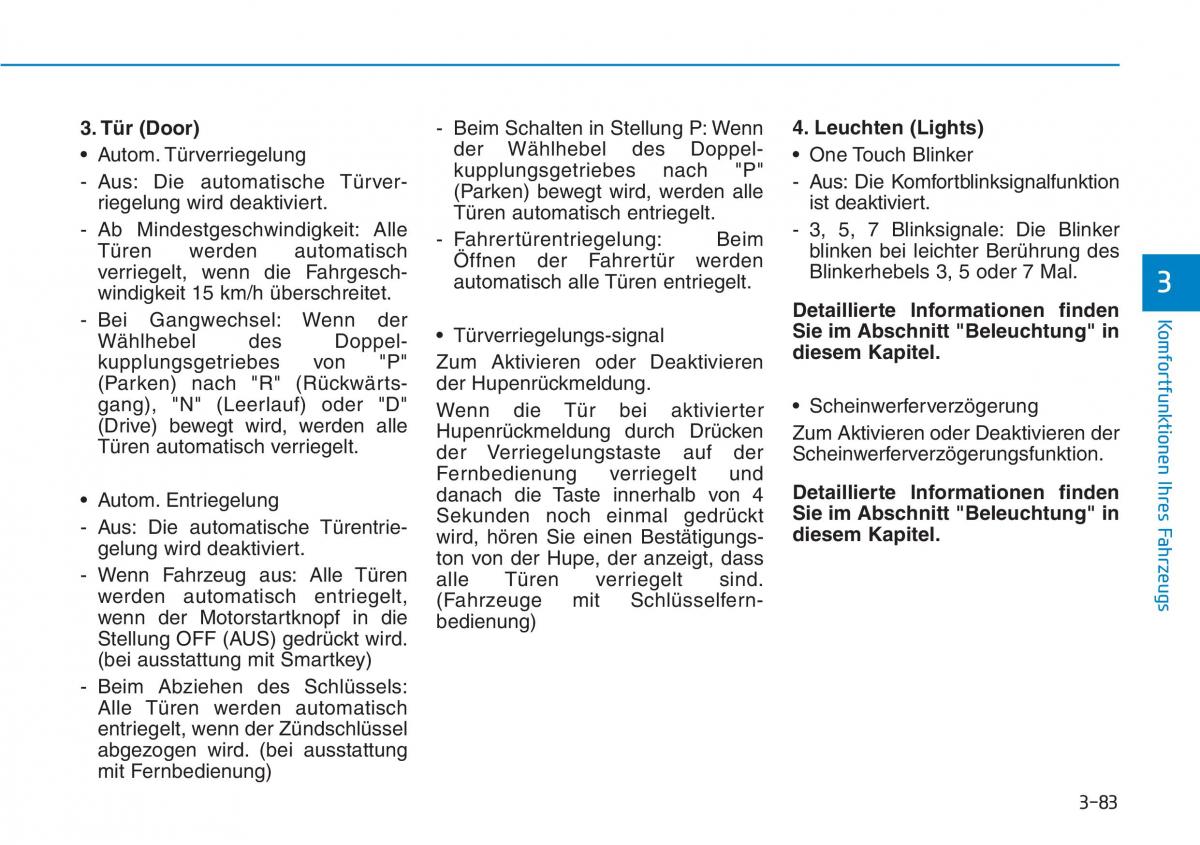 3. Tür (Door)

• Autom. Türverriegelung

- Aus: Die automatische Türverriegelung wird deaktiviert.

- Ab Mindestgeschwindigkeit: Alle Türen werden automatisch verriegelt, wenn die Fahrgeschwindigkeit 15 km/h überschreitet.

- Bei Gangwechsel: Wenn der Wählhebel des Doppelkupplungsgetriebes von "P" (Parken) nach "R" (Rückwärtsgang), "N" (Leerlauf) oder "D" (Drive) bewegt wird, werden alle Türen automatisch verriegelt.

• Autom. Entriegelung

- Aus: Die automatische Türentriegelung wird deaktiviert.

- Wenn Fahrzeug aus: Alle Türen werden automatisch entriegelt, wenn der Motorstartknopf in die Stellung OFF (AUS) gedrückt wird. (bei ausstattung mit Smartkey)

- Beim Abziehen des Schlüssels: Alle Türen werden automatisch entriegelt, wenn der Zündschlüssel abgezogen wird. (bei ausstattung mit Fernbedienung)

- Beim Schalten in Stellung P: Wenn der Wählhebel des Doppelkupplungsgetriebes nach "P" (Parken) bewegt wird, werden alle Türen automatisch entriegelt.

- Fahrertürentriegelung: Beim Öffnen der Fahrertür werden automatisch alle Türen entriegelt.

• Türverriegelungs-signal

Zum Aktivieren oder Deaktivieren der Hupenrückmeldung.

Wenn die Tür bei aktivierter Hupenrückmeldung durch Drücken der Verriegelungstaste auf der Fernbedienung verriegelt und danach die Taste innerhalb von 4 Sekunden noch einmal gedrückt wird, hören Sie einen Bestätigungston von der Hupe, der anzeigt, dass alle Türen verriegelt sind. (Fahrzeuge mit Schlüsselfernbedienung)

4. Leuchten (Lights)

• One Touch Blinker

- Aus: Die Komfortblinksignalfunktion ist deaktiviert.

- 3, 5, 7 Blinksignale: Die Blinker blinken bei leichter Berührung des Blinkerhebels 3, 5 oder 7 Mal.

Detaillierte Informationen finden Sie im Abschnitt "Beleuchtung" in diesem Kapitel.

• Scheinwerferverzögerung

Zum Aktivieren oder Deaktivieren der Scheinwerferverzögerungsfunktion.

Detaillierte Informationen finden Sie im Abschnitt "Beleuchtung" in diesem Kapitel.

3

Komfortfunktionen Ihres Fahrzeugs

3-83